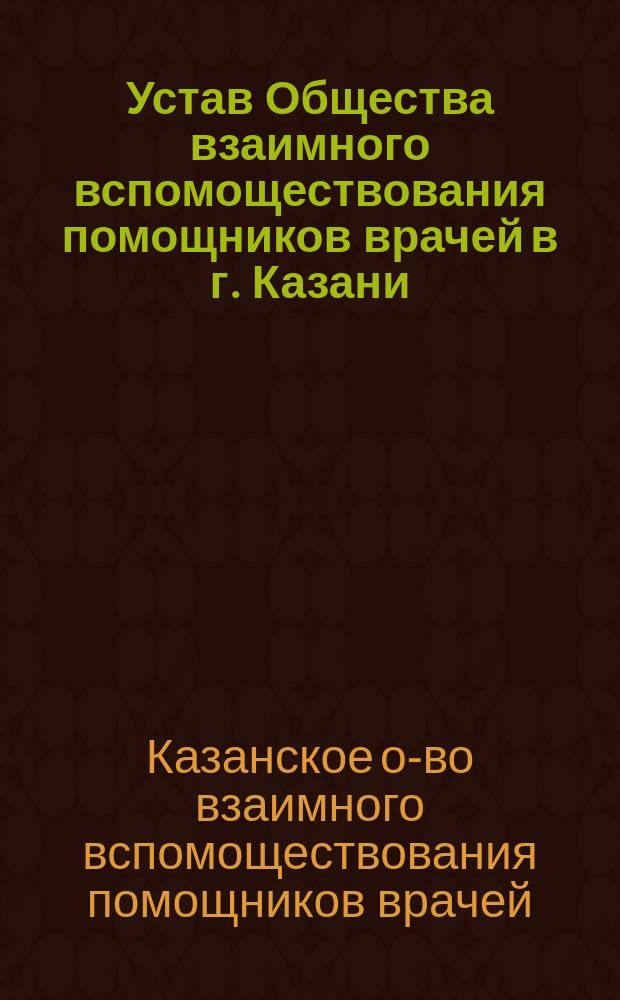 Устав Общества взаимного вспомоществования помощников врачей в г. Казани

Казанское о-во взаимного вспомоществования помощников врачей